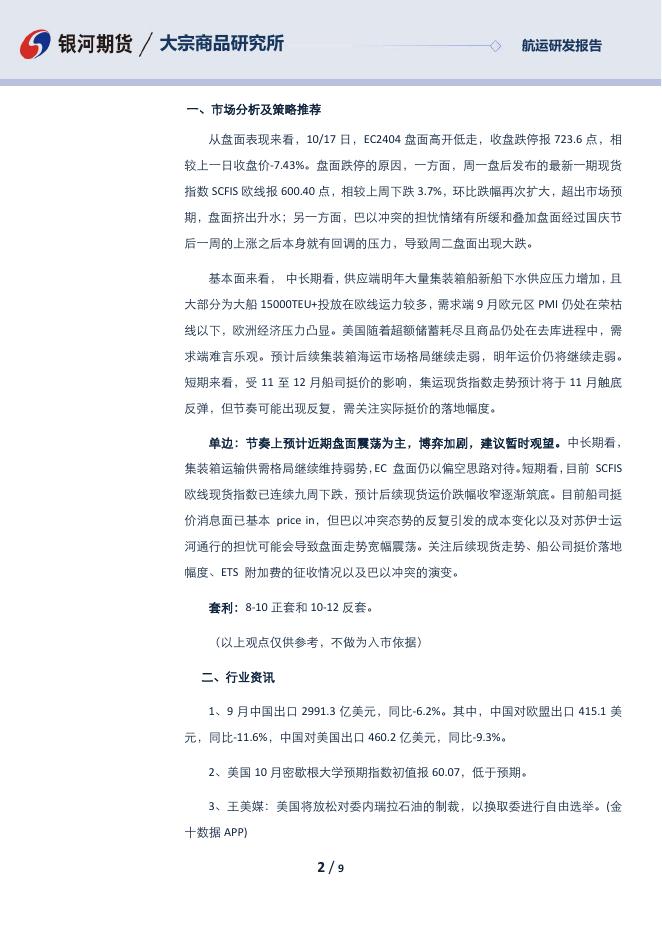 银河期货 / 大宗商品研究所

航运研发报告

一、市场分析及策略推荐

从盘面表现来看，10/17 日，EC2404 盘面高开低走，收盘跌停报 723.6 点，相较上一日收盘价-7.43%。盘面跌停的原因，一方面，周一盘后发布的最新一期现货指数 SCFIS 欧线报 600.40 点，相较上周下跌 3.7%，环比跌幅再次扩大，超出市场预期，盘面挤出升水；另一方面，巴以冲突的担忧情绪有所缓和叠加盘面经过国庆节后一周的上涨之后本身就有回调的压力，导致周二盘面出现大跌。

基本面来看，中长期看，供应端明年大量集装箱船新船下水供应压力增加，且大部分为大船 15000TEU+投放在欧线运力较多，需求端 9 月欧元区 PMI 仍处在荣枯线以下，欧洲经济压力凸显。美国随着超额储蓄耗尽且商品仍处在去库进程中，需求端难言乐观。预计后续集装箱海运市场格局继续走弱，明年运价仍将继续走弱。短期来看，受 11 至 12 月船司挺价的影响，集运现货指数走势预计将于 11 月触底反弹，但节奏可能出现反复，需关注实际挺价的落地幅度。

单边：节奏上预计近期盘面震荡为主，博弈加剧，建议暂时观望。中长期看，集装箱运输供需格局继续维持弱势，EC 盘面仍以偏空思路对待。短期看，目前 SCFIS 欧线现货指数已连续九周下跌，预计后续现货运价跌幅收窄逐渐筑底。目前船司挺价消息面已基本 price in，但巴以冲突态势的反复引发的成本变化以及对苏伊士运河通行的担忧可能会导致盘面走势宽幅震荡。关注后续现货走势、船公司挺价落地幅度、ETS 附加费的征收情况以及巴以冲突的演变。

套利：8-10 正套和 10-12 反套。

（以上观点仅供参考，不做为入市依据）

二、行业资讯

1、9 月中国出口 2991.3 亿美元，同比-6.2%。其中，中国对欧盟出口 415.1 美元，同比-11.6%，中国对美国出口 460.2 亿美元，同比-9.3%。

2、美国 10 月密歇根大学预期指数初值报 60.07，低于预期。

3、王美媒：美国将放松对委内瑞拉石油的制裁，以换取委进行自由选举。(金十数据 APP)

2 / 9